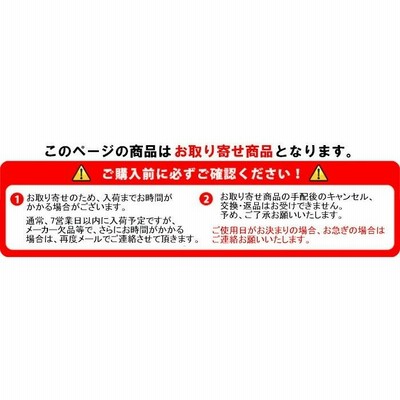 このページの商品はお取り寄せ商品となります。

ご購入前に必ずご確認ください！

1 お取り寄せのため、入荷までお時間がかかる場合がございます。

通常、7営業日以内に入荷予定ですが、メーカー欠品等で、さらにお時間がかかる場合は、再度メールでご連絡させて頂きます。

2 お取り寄せ商品の手配後のキャンセル、交換・返品はお受けできません。予め、ご了承お願いいたします。

ご使用日がお決まりの場合、お急ぎの場合はご連絡お願いいたします。